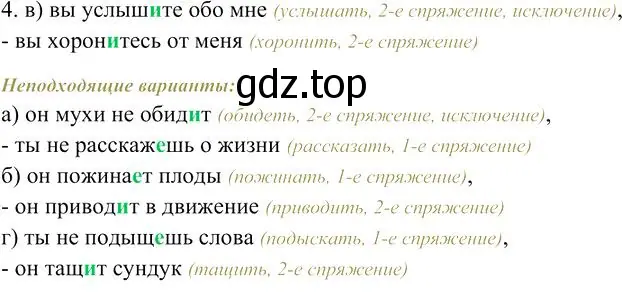 4. в) вы услышите обо мне (услышать, 2-е спряжение, исключение),
- вы хоронитесь от меня (хоронить, 2-е спряжение)

Неподходящие варианты: gdz.top
а) он мухи не обидит (обидеть, 2-е спряжение, исключение),
- ты не расскажешь о жизни (рассказать, 1-е спряжение)
б) он пожинает плоды (пожинать, 1-е спряжение),
- он приводит в движение (приводить, 2-е спряжение)
г) ты не подыщешь слова (подыскать, 1-е спряжение),
- он тащит сундук (тащить, 2-е спряжение)